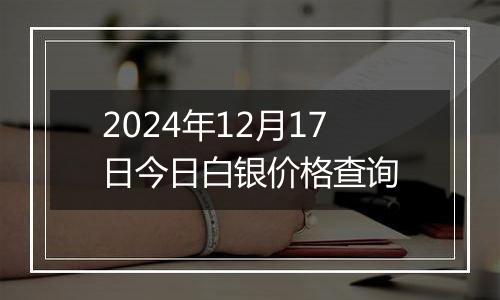 2024年12月17日今日白银价格查询